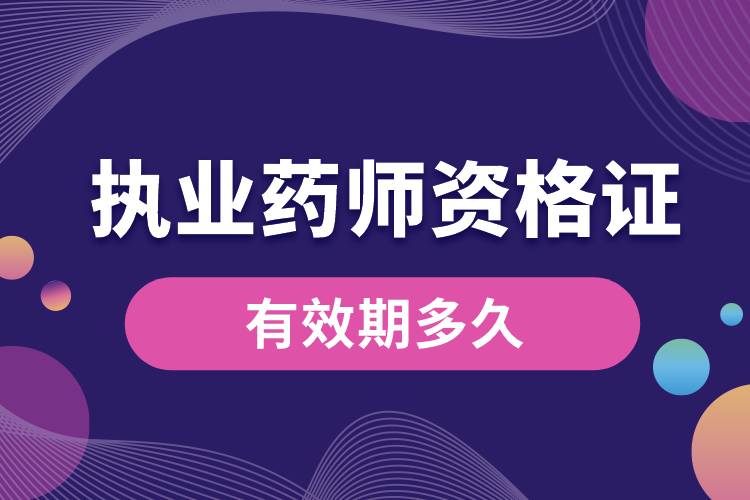 执业药师资格证

有效期多久